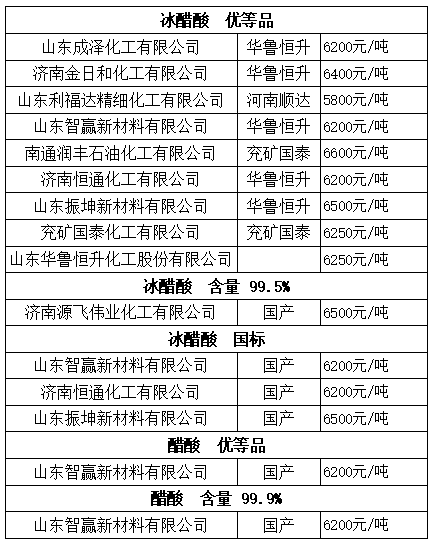 | 冰醋酸　优等品 | | |
|---|---|---|
| 山东成泽化工有限公司 | 华鲁恒升 | 6200元/吨 |
| 济南金日和化工有限公司 | 华鲁恒升 | 6400元/吨 |
| 山东利福达精细化工有限公司 | 河南顺达 | 5800元/吨 |
| 山东智赢新材料有限公司 | 华鲁恒升 | 6200元/吨 |
| 南通润丰石油化工有限公司 | 兖矿国泰 | 6600元/吨 |
| 济南恒通化工有限公司 | 华鲁恒升 | 6200元/吨 |
| 山东振坤新材料有限公司 | 华鲁恒升 | 6500元/吨 |
| 兖矿国泰化工有限公司 | 兖矿国泰 | 6250元/吨 |
| 山东华鲁恒升化工股份有限公司 | | 6250元/吨 |
| 冰醋酸　含量 99.5% | | |
| 济南源飞伟业化工有限公司 | 国产 | 6500元/吨 |
| 冰醋酸　国标 | | |
| 山东智赢新材料有限公司 | 国产 | 6200元/吨 |
| 济南恒通化工有限公司 | 国产 | 6200元/吨 |
| 山东振坤新材料有限公司 | 国产 | 6500元/吨 |
| 醋酸　优等品 | | |
| 山东智赢新材料有限公司 | 国产 | 6200元/吨 |
| 醋酸　含量 99.9% | | |
| 山东智赢新材料有限公司 | 国产 | 6200元/吨 |